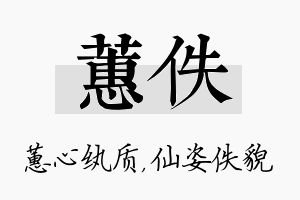 蕙佚

蕙心纨质，仙姿佚貌